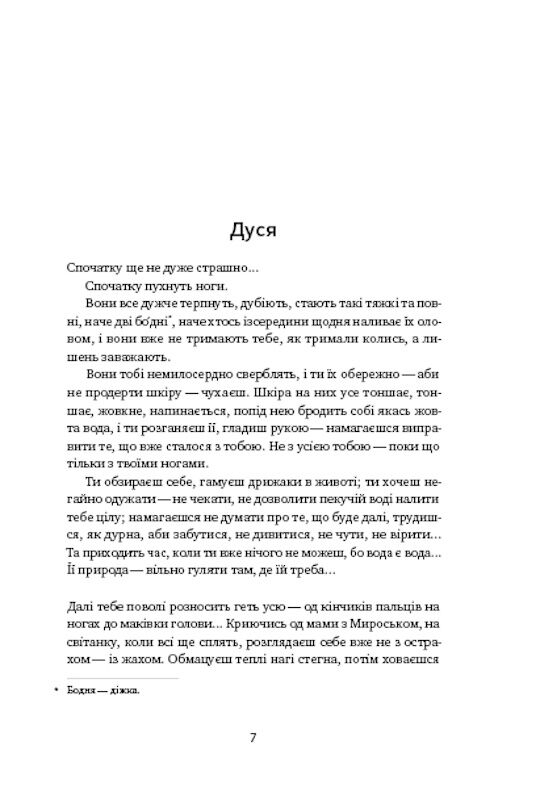 Дуся

Спочатку ще не дуже страшно…

Спочатку пухнуть ноги.

Вони все дужче терпнуть, дубіють, стають такі тяжкі та повні, наче дві бо́дні*, наче хтось ізсередини щодня наливає їх оловом, і вони вже не тримають тебе, як тримали колись, а лишень заважають.

Вони тобі немилосердно сверблять, і ти їх обережно — аби не продерти шкіру — чухаєш. Шкіра на них усе тоншає, тоншає, жовкне, напинається, попід нею бродить собі якась жовта вода, і ти розганяєш її, гладиш рукою — намагаєшся виправити те, що вже сталося з тобою. Не з усією тобою — поки що тільки з твоїми ногами.

Ти обзираєш себе, гамуєш дрижаки в животі; ти хочеш негайно одужати — не чекати, не дозволити пекучій воді налити тебе цілу; намагаєшся не думати про те, що буде далі, трудишся, як дурна, аби забутися, не дивитися, не чути, не вірити… Та приходить час, коли ти вже нічого не можеш, бо вода є вода… Її природа — вільно гуляти там, де їй треба…

Далі тебе поволі розносить геть усю — од кінчиків пальців на ногах до маківки голови… Криючись од мами з Мироськом, на світанку, коли всі ще сплять, розглядаєш себе вже не з острахом — із жахом. Обмацуєш теплі нагі стегна, потім ховаєшся

* Бодня — діжка.

7